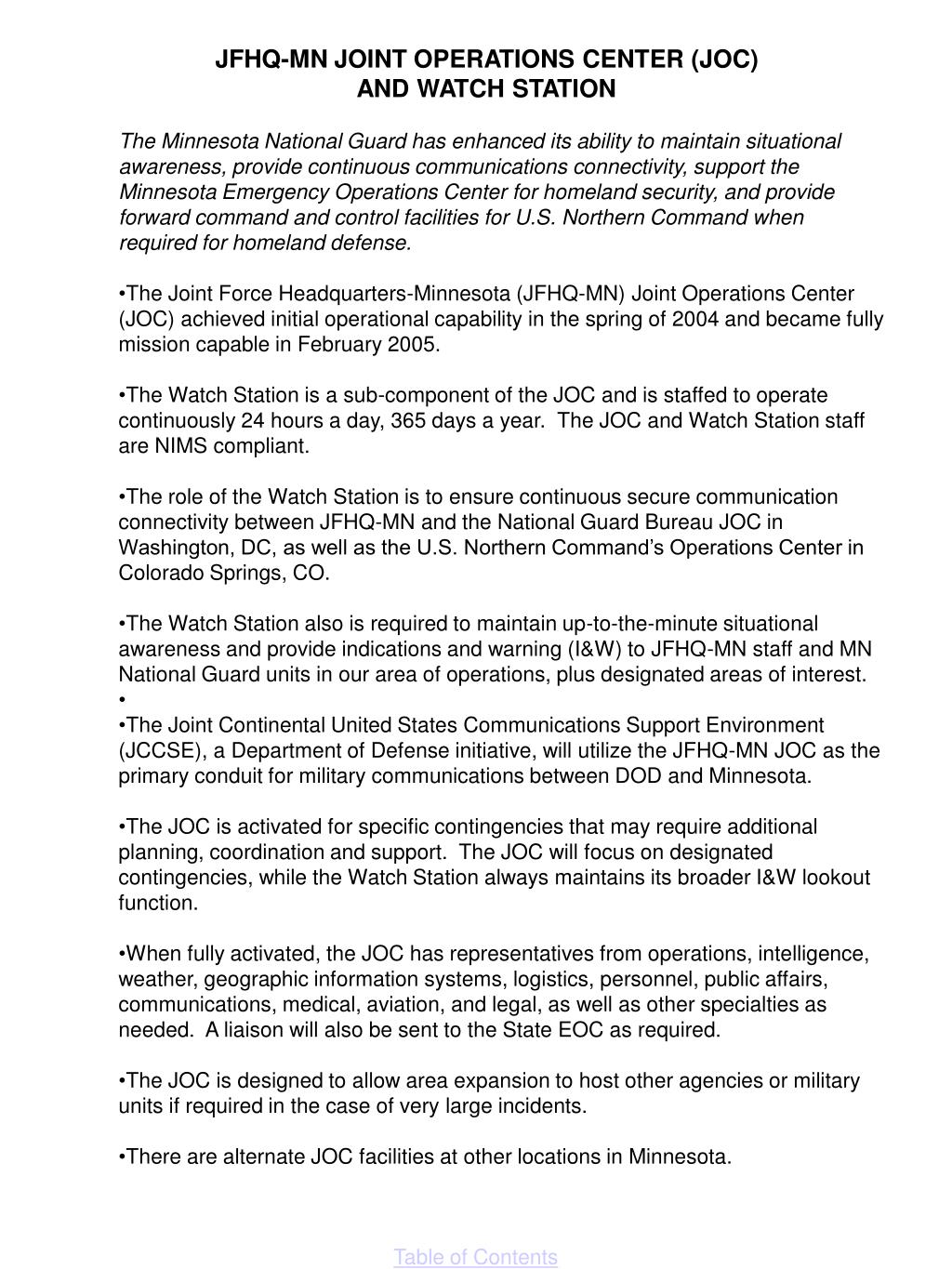 JFHQ-MN JOINT OPERATIONS CENTER (JOC)
AND WATCH STATION

The Minnesota National Guard has enhanced its ability to maintain situational awareness, provide continuous communications connectivity, support the Minnesota Emergency Operations Center for homeland security, and provide forward command and control facilities for U.S. Northern Command when required for homeland defense.

•The Joint Force Headquarters-Minnesota (JFHQ-MN) Joint Operations Center (JOC) achieved initial operational capability in the spring of 2004 and became fully mission capable in February 2005.

•The Watch Station is a sub-component of the JOC and is staffed to operate continuously 24 hours a day, 365 days a year. The JOC and Watch Station staff are NIMS compliant.

•The role of the Watch Station is to ensure continuous secure communication connectivity between JFHQ-MN and the National Guard Bureau JOC in Washington, DC, as well as the U.S. Northern Command's Operations Center in Colorado Springs, CO.

•The Watch Station also is required to maintain up-to-the-minute situational awareness and provide indications and warning (I&W) to JFHQ-MN staff and MN National Guard units in our area of operations, plus designated areas of interest.
•
•The Joint Continental United States Communications Support Environment (JCCSE), a Department of Defense initiative, will utilize the JFHQ-MN JOC as the primary conduit for military communications between DOD and Minnesota.

•The JOC is activated for specific contingencies that may require additional planning, coordination and support. The JOC will focus on designated contingencies, while the Watch Station always maintains its broader I&W lookout function.

•When fully activated, the JOC has representatives from operations, intelligence, weather, geographic information systems, logistics, personnel, public affairs, communications, medical, aviation, and legal, as well as other specialties as needed. A liaison will also be sent to the State EOC as required.

•The JOC is designed to allow area expansion to host other agencies or military units if required in the case of very large incidents.

•There are alternate JOC facilities at other locations in Minnesota.

Table of Contents